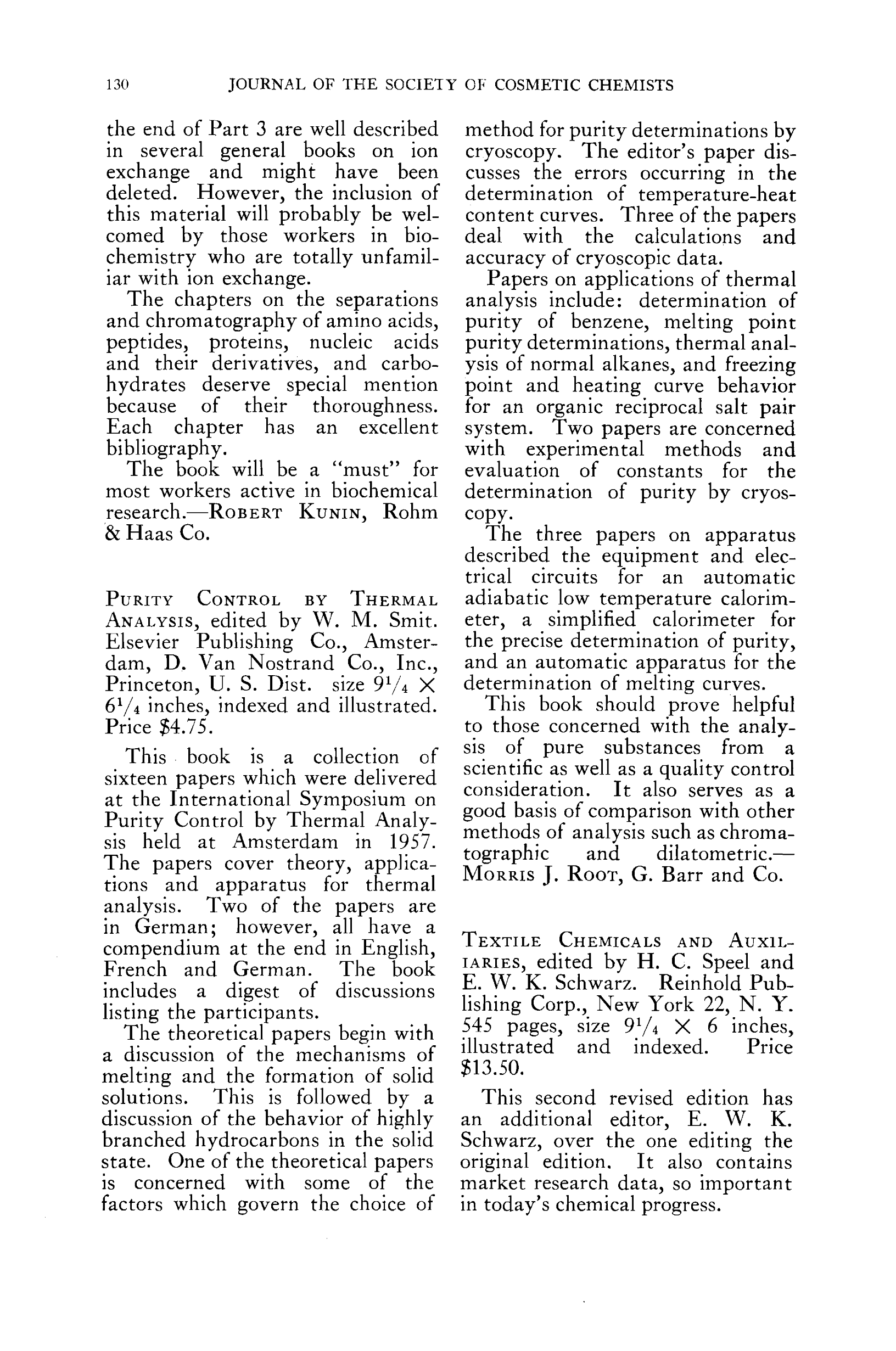 130 JOURNAL OF THE SOCIETY OF COSMETIC CHEMISTS

the end of Part 3 are well described in several general books on ion exchange and might have been deleted. However, the inclusion of this material will probably be welcomed by those workers in biochemistry who are totally unfamiliar with ion exchange.

The chapters on the separations and chromatography of amino acids, peptides, proteins, nucleic acids and their derivatives, and carbohydrates deserve special mention because of their thoroughness. Each chapter has an excellent bibliography.

The book will be a "must" for most workers active in biochemical research.—ROBERT KUNIN, Rohm & Haas Co.

PURITY CONTROL BY THERMAL ANALYSIS, edited by W. M. Smit. Elsevier Publishing Co., Amsterdam, D. Van Nostrand Co., Inc., Princeton, U. S. Dist. size $9^1/_4 \times 6^1/_4$ inches, indexed and illustrated. Price $4.75.

This book is a collection of sixteen papers which were delivered at the International Symposium on Purity Control by Thermal Analysis held at Amsterdam in 1957. The papers cover theory, applications and apparatus for thermal analysis. Two of the papers are in German; however, all have a compendium at the end in English, French and German. The book includes a digest of discussions listing the participants.

The theoretical papers begin with a discussion of the mechanisms of melting and the formation of solid solutions. This is followed by a discussion of the behavior of highly branched hydrocarbons in the solid state. One of the theoretical papers is concerned with some of the factors which govern the choice of method for purity determinations by cryoscopy. The editor's paper discusses the errors occurring in the determination of temperature-heat content curves. Three of the papers deal with the calculations and accuracy of cryoscopic data.

Papers on applications of thermal analysis include: determination of purity of benzene, melting point purity determinations, thermal analysis of normal alkanes, and freezing point and heating curve behavior for an organic reciprocal salt pair system. Two papers are concerned with experimental methods and evaluation of constants for the determination of purity by cryoscopy.

The three papers on apparatus described the equipment and electrical circuits for an automatic adiabatic low temperature calorimeter, a simplified calorimeter for the precise determination of purity, and an automatic apparatus for the determination of melting curves.

This book should prove helpful to those concerned with the analysis of pure substances from a scientific as well as a quality control consideration. It also serves as a good basis of comparison with other methods of analysis such as chromatographic and dilatometric.—MORRIS J. ROOT, G. Barr and Co.

TEXTILE CHEMICALS AND AUXILIARIES, edited by H. C. Speel and E. W. K. Schwarz. Reinhold Publishing Corp., New York 22, N. Y. 545 pages, size $9^1/_4 \times 6$ inches, illustrated and indexed. Price $13.50.

This second revised edition has an additional editor, E. W. K. Schwarz, over the one editing the original edition. It also contains market research data, so important in today's chemical progress.